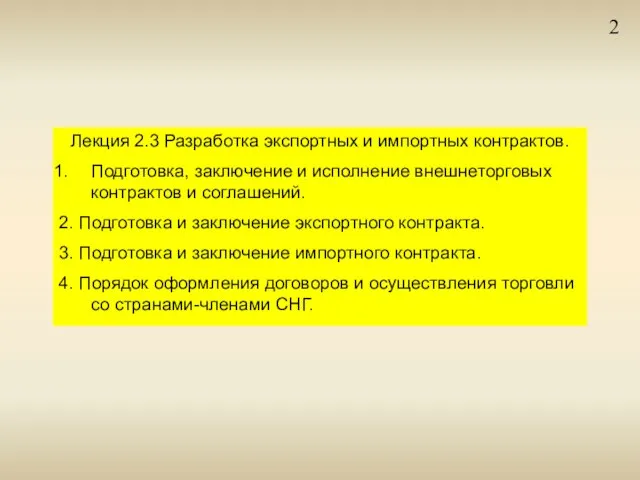 2

Лекция 2.3 Разработка экспортных и импортных контрактов.

1. Подготовка, заключение и исполнение внешнеторговых контрактов и соглашений.

2. Подготовка и заключение экспортного контракта.

3. Подготовка и заключение импортного контракта.

4. Порядок оформления договоров и осуществления торговли со странами-членами СНГ.